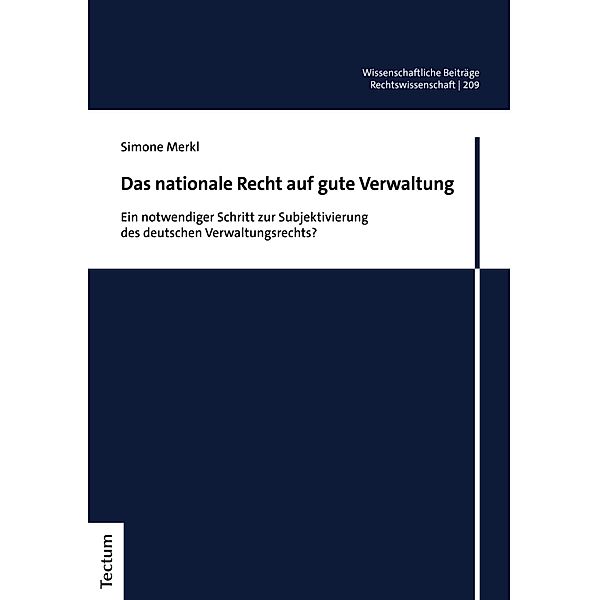 Wissenschaftliche Beiträge
Rechtswissenschaft | 209

Simone Merkl

Das nationale Recht auf gute Verwaltung

Ein notwendiger Schritt zur Subjektivierung des deutschen Verwaltungsrechts?

Tectum